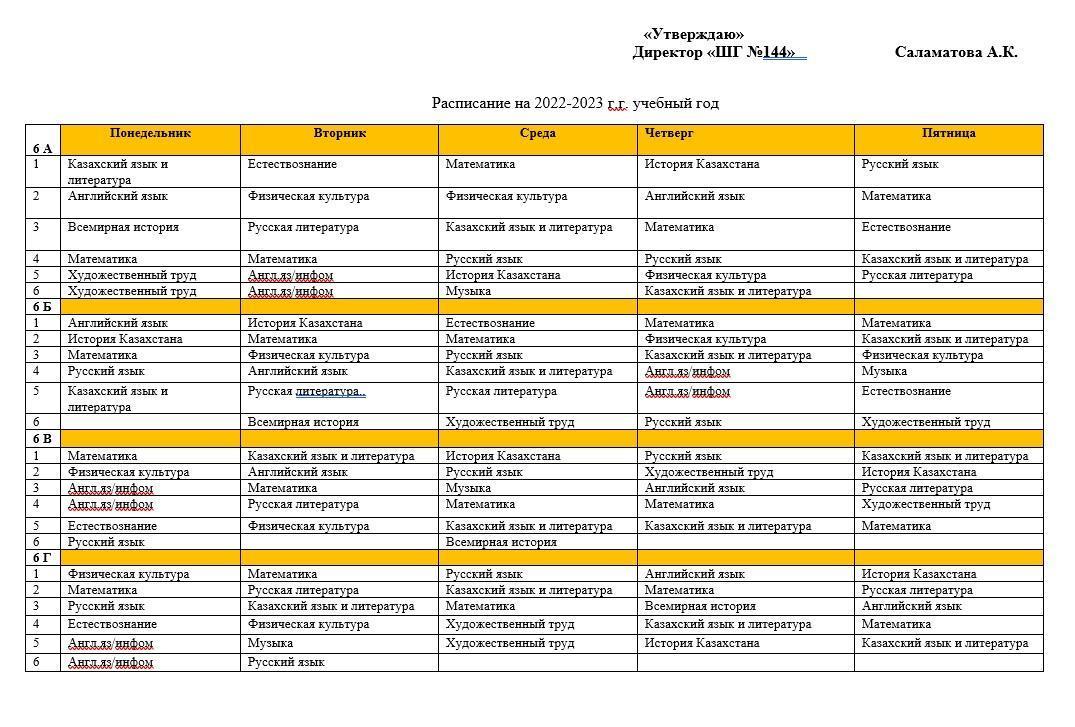 «Утверждаю»
Директор «ШГ №144» Саламатова А.К.

Расписание на 2022-2023 г.г. учебный год

| 6 А | Понедельник | Вторник | Среда | Четверг | Пятница |
|---|---|---|---|---|---|
| 1 | Казахский язык и литература | Естествознание | Математика | История Казахстана | Русский язык |
| 2 | Английский язык | Физическая культура | Физическая культура | Английский язык | Математика |
| 3 | Всемирная история | Русская литература | Казахский язык и литература | Математика | Естествознание |
| 4 | Математика | Математика | Русский язык | Русский язык | Казахский язык и литература |
| 5 | Художественный труд | Англ.яз/инфом | История Казахстана | Физическая культура | Русская литература |
| 6 | Художественный труд | Англ.яз/инфом | Музыка | Казахский язык и литература | |
| 6 Б | | | | | |
| 1 | Английский язык | История Казахстана | Естествознание | Математика | Математика |
| 2 | История Казахстана | Математика | Математика | Физическая культура | Казахский язык и литература |
| 3 | Математика | Физическая культура | Русский язык | Казахский язык и литература | Физическая культура |
| 4 | Русский язык | Английский язык | Казахский язык и литература | Англ.яз/инфом | Музыка |
| 5 | Казахский язык и литература | Русская литература.. | Русская литература | Англ.яз/инфом | Естествознание |
| 6 | | Всемирная история | Художественный труд | Русский язык | Художественный труд |
| 6 В | | | | | |
| 1 | Математика | Казахский язык и литература | История Казахстана | Русский язык | Казахский язык и литература |
| 2 | Физическая культура | Английский язык | Русский язык | Художественный труд | История Казахстана |
| 3 | Англ.яз/инфом | Математика | Музыка | Английский язык | Русская литература |
| 4 | Англ.яз/инфом | Русская литература | Математика | Математика | Художественный труд |
| 5 | Естествознание | Физическая культура | Казахский язык и литература | Казахский язык и литература | Математика |
| 6 | Русский язык | | Всемирная история | | |
| 6 Г | | | | | |
| 1 | Физическая культура | Математика | Русский язык | Английский язык | История Казахстана |
| 2 | Математика | Русская литература | Казахский язык и литература | Математика | Русская литература |
| 3 | Русский язык | Казахский язык и литература | Математика | Всемирная история | Английский язык |
| 4 | Естествознание | Физическая культура | Художественный труд | Казахский язык и литература | Математика |
| 5 | Англ.яз/инфом | Музыка | Художественный труд | История Казахстана | Казахский язык и литература |
| 6 | Англ.яз/инфом | Русский язык | | | |